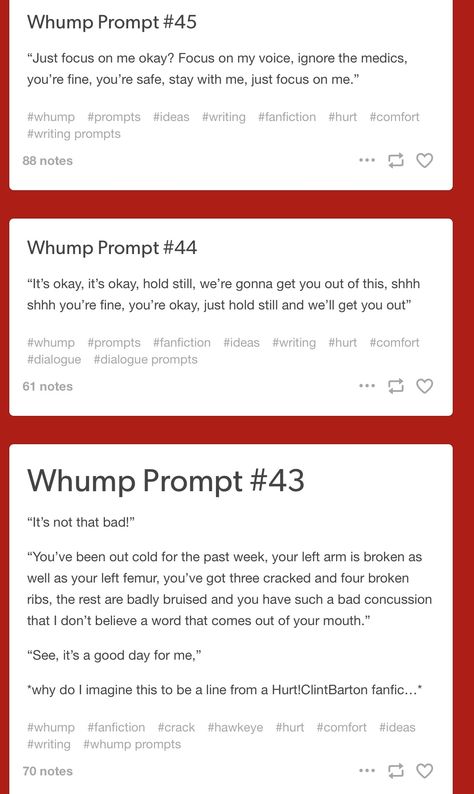 Whump Prompt #45

“Just focus on me okay? Focus on my voice, ignore the medics, you’re fine, you’re safe, stay with me, just focus on me.”

#whump #prompts #ideas #writing #fanfiction #hurt #comfort #writing prompts

88 notes

Whump Prompt #44

“It’s okay, it’s okay, hold still, we’re gonna get you out of this, shhh shhh you’re fine, you’re okay, just hold still and we’ll get you out”

#whump #prompts #fanfiction #ideas #writing #hurt #comfort #dialogue #dialogue prompts

61 notes

Whump Prompt #43

“It’s not that bad!”

“You’ve been out cold for the past week, your left arm is broken as well as your left femur, you’ve got three cracked and four broken ribs, the rest are badly bruised and you have such a bad concussion that I don’t believe a word that comes out of your mouth.”

“See, it’s a good day for me,”

*why do I imagine this to be a line from a Hurt!ClintBarton fanfic…*

#whump #fanfiction #crack #hawkeye #hurt #comfort #ideas #writing #whump prompts

70 notes